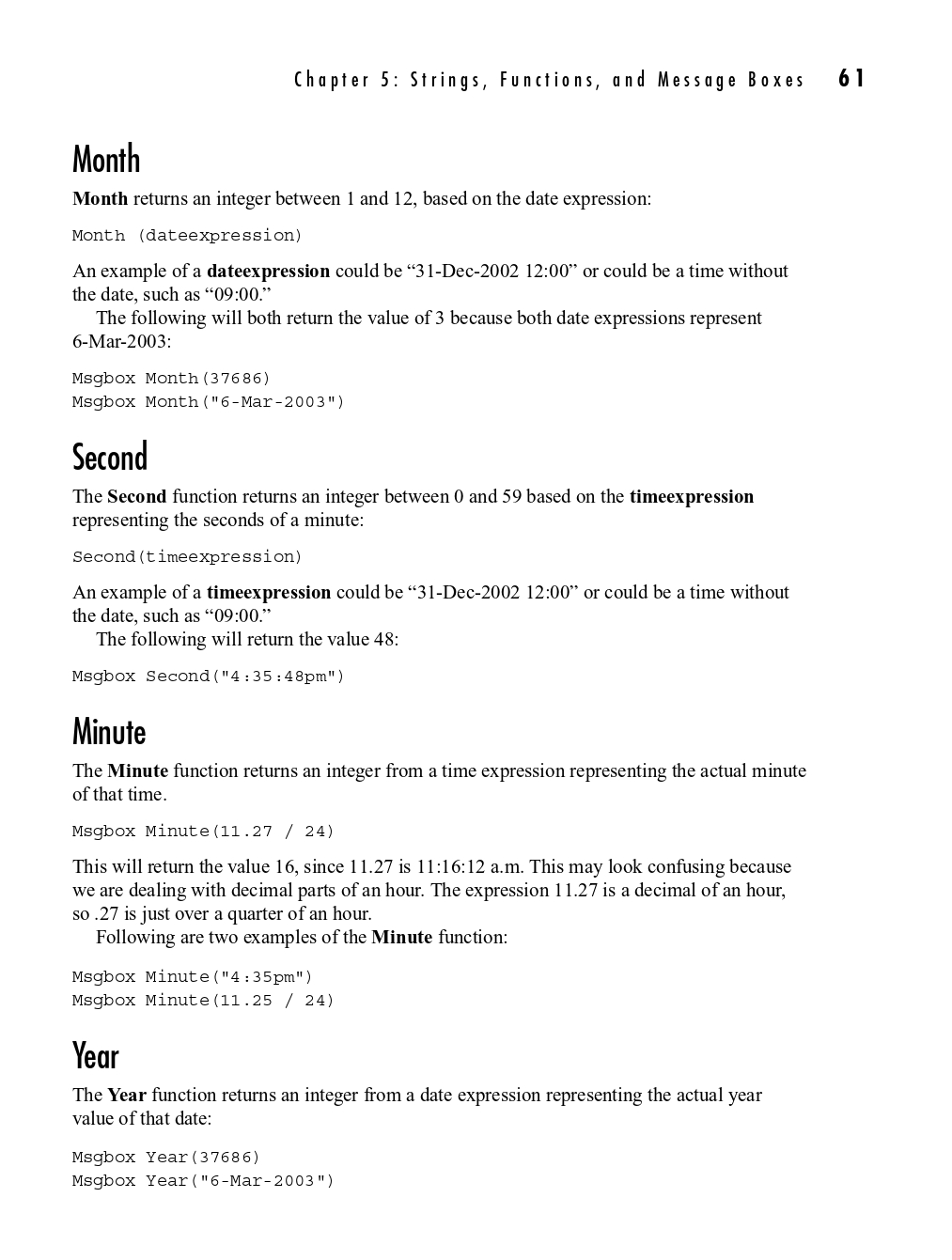 Chapter 5: Strings, Functions, and Message Boxes 61

Month

Month returns an integer between 1 and 12, based on the date expression:

Month (dateexpression)

An example of a dateexpression could be “31-Dec-2002 12:00” or could be a time without the date, such as “09:00.”

The following will both return the value of 3 because both date expressions represent 6-Mar-2003:

Msgbox Month(37686)
Msgbox Month("6-Mar-2003")

Second

The Second function returns an integer between 0 and 59 based on the timeexpression representing the seconds of a minute:

Second(timeexpression)

An example of a timeexpression could be “31-Dec-2002 12:00” or could be a time without the date, such as “09:00.”

The following will return the value 48:

Msgbox Second("4:35:48pm")

Minute

The Minute function returns an integer from a time expression representing the actual minute of that time.

Msgbox Minute(11.27 / 24)

This will return the value 16, since 11.27 is 11:16:12 a.m. This may look confusing because we are dealing with decimal parts of an hour. The expression 11.27 is a decimal of an hour, so .27 is just over a quarter of an hour.

Following are two examples of the Minute function:

Msgbox Minute("4:35pm")
Msgbox Minute(11.25 / 24)

Year

The Year function returns an integer from a date expression representing the actual year value of that date:

Msgbox Year(37686)
Msgbox Year("6-Mar-2003")